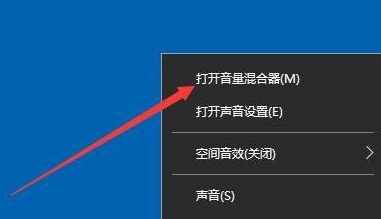 打开音量混合器(M)

打开声音设置(E)

空间音效(关闭)

声音(S)